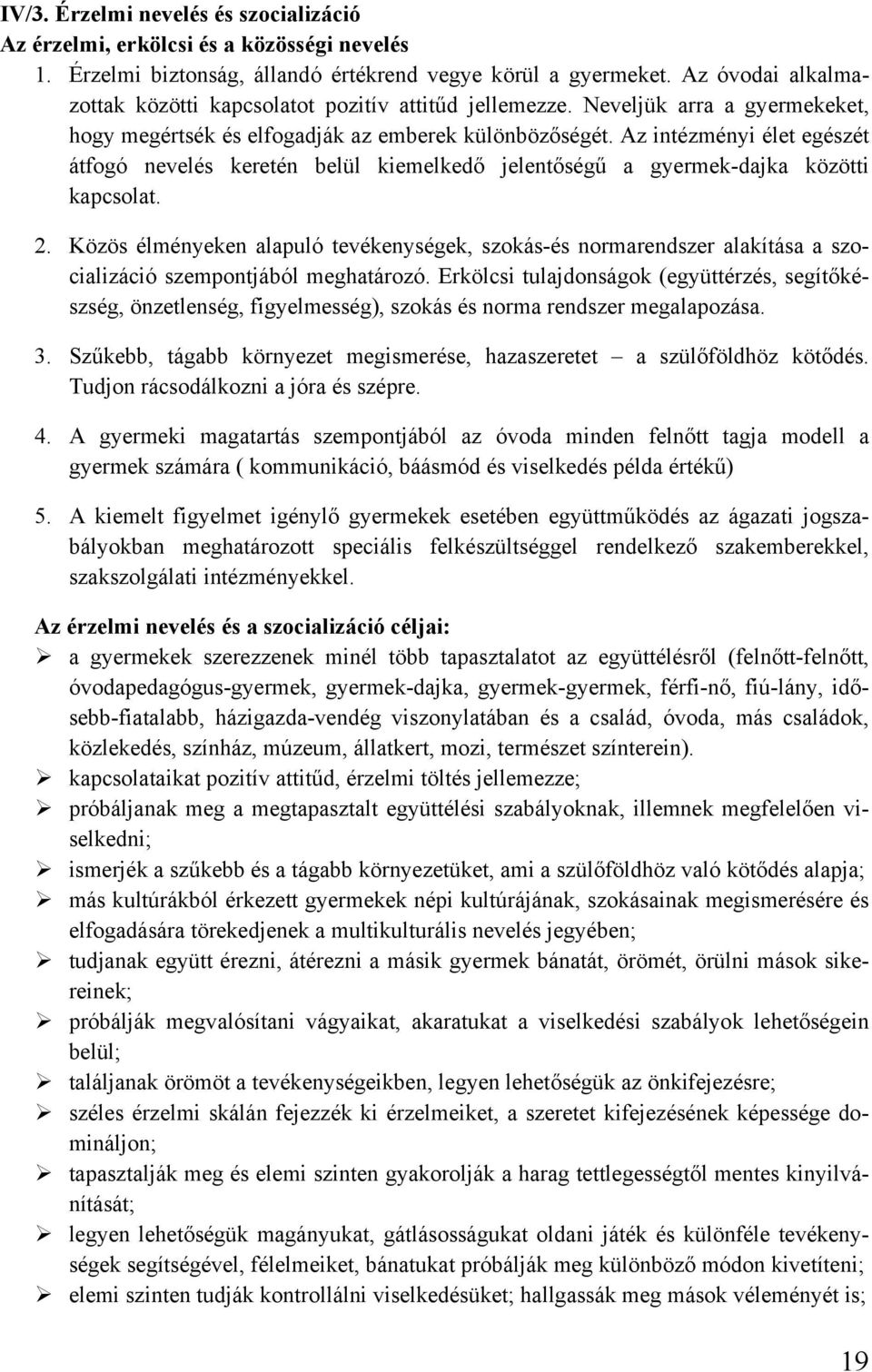 IV/3. Érzelmi nevelés és szocializáció
Az érzelmi, erkölcsi és a közösségi nevelés

1. Érzelmi biztonság, állandó értékrend vegye körül a gyermeket. Az óvodai alkalmazottak közötti kapcsolatot pozitív attitűd jellemezze. Neveljük arra a gyermekeket, hogy megértsék és elfogadják az emberek különbözőségét. Az intézményi élet egészét átfogó nevelés keretén belül kiemelkedő jelentőségű a gyermek-dajka közötti kapcsolat.

2. Közös élményeken alapuló tevékenységek, szokás-és normarendszer alakítása a szocializáció szempontjából meghatározó. Erkölcsi tulajdonságok (együttérzés, segítőkészség, önzetlenség, figyelmesség), szokás és norma rendszer megalapozása.

3. Szűkebb, tágabb környezet megismerése, hazaszeretet – a szülőföldhöz kötődés. Tudjon rácsodálkozni a jóra és szépre.

4. A gyermeki magatartás szempontjából az óvoda minden felnőtt tagja modell a gyermek számára ( kommunikáció, báásmód és viselkedés példa értékű)

5. A kiemelt figyelmet igénylő gyermekek esetében együttműködés az ágazati jogszabályokban meghatározott speciális felkészültséggel rendelkező szakemberekkel, szakszolgálati intézményekkel.

Az érzelmi nevelés és a szocializáció céljai:
➢ a gyermekek szerezzenek minél több tapasztalatot az együttélésről (felnőtt-felnőtt, óvodapedagógus-gyermek, gyermek-dajka, gyermek-gyermek, férfi-nő, fiú-lány, idősebb-fiatalabb, házigazda-vendég viszonylatában és a család, óvoda, más családok, közlekedés, színház, múzeum, állatkert, mozi, természet színterein).
➢ kapcsolataikat pozitív attitűd, érzelmi töltés jellemezze;
➢ próbáljanak meg a megtapasztalt együttélési szabályoknak, illemnek megfelelően viselkedni;
➢ ismerjék a szűkebb és a tágabb környezetüket, ami a szülőföldhöz való kötődés alapja;
➢ más kultúrákból érkezett gyermekek népi kultúrájának, szokásainak megismerésére és elfogadására törekedjenek a multikulturális nevelés jegyében;
➢ tudjanak együtt érezni, átérezni a másik gyermek bánatát, örömét, örülni mások sikereinek;
➢ próbálják megvalósítani vágyaikat, akaratukat a viselkedési szabályok lehetőségein belül;
➢ találjanak örömöt a tevékenységeikben, legyen lehetőségük az önkifejezésre;
➢ széles érzelmi skálán fejezzék ki érzelmeiket, a szeretet kifejezésének képessége domináljon;
➢ tapasztalják meg és elemi szinten gyakorolják a harag tettlegességtől mentes kinyilvánítását;
➢ legyen lehetőségük magányukat, gátlásosságukat oldani játék és különféle tevékenységek segítségével, félelmeiket, bánatukat próbálják meg különböző módon kivetíteni;
➢ elemi szinten tudják kontrollálni viselkedésüket; hallgassák meg mások véleményét is;

19